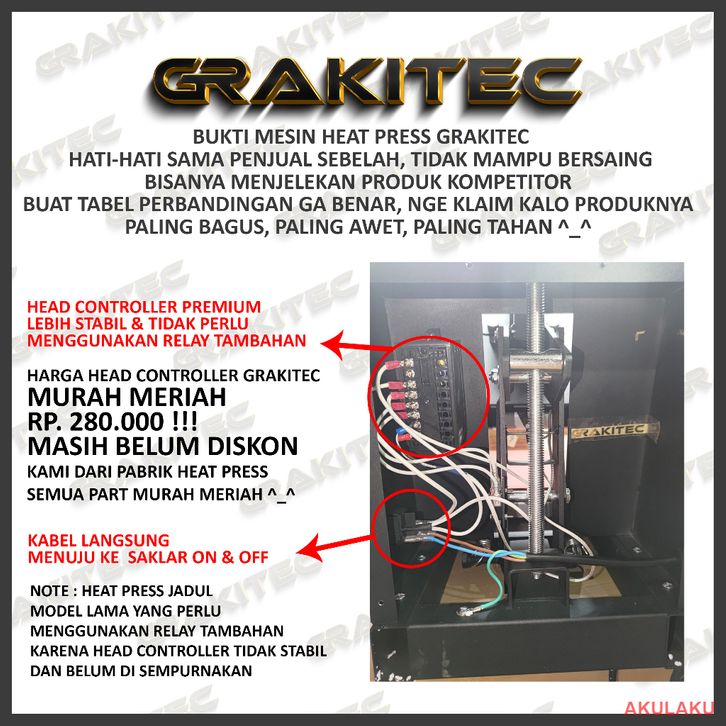 GRAKITEC

BUKTI MESIN HEAT PRESS GRAKITEC
HATI-HATI SAMA PENJUAL SEBELAH, TIDAK MAMPU BERSAING
BISANYA MENJELEKAN PRODUK KOMPETITOR
BUAT TABEL PERBANDINGAN GA BENAR, NGE KLAIM KALO PRODUKNYA PALING BAGUS, PALING AWET, PALING TAHAN ^_^

HEAD CONTROLLER PREMIUM
LEBIH STABIL & TIDAK PERLU
MENGGUNAKAN RELAY TAMBAHAN

HARGA HEAD CONTROLLER GRAKITEC
MURAH MERIAH
RP. 280.000 !!!
MASIH BELUM DISKON
KAMI DARI PABRIK HEAT PRESS
SEMUA PART MURAH MERIAH ^_^

KABEL LANGSUNG
MENUJU KE SAKLAR ON & OFF

NOTE : HEAT PRESS JADUL
MODEL LAMA YANG PERLU
MENGGUNAKAN RELAY TAMBAHAN
KARENA HEAD CONTROLLER TIDAK STABIL
DAN BELUM DI SEMPURNAKAN

GRAKITEC

AKULAKU